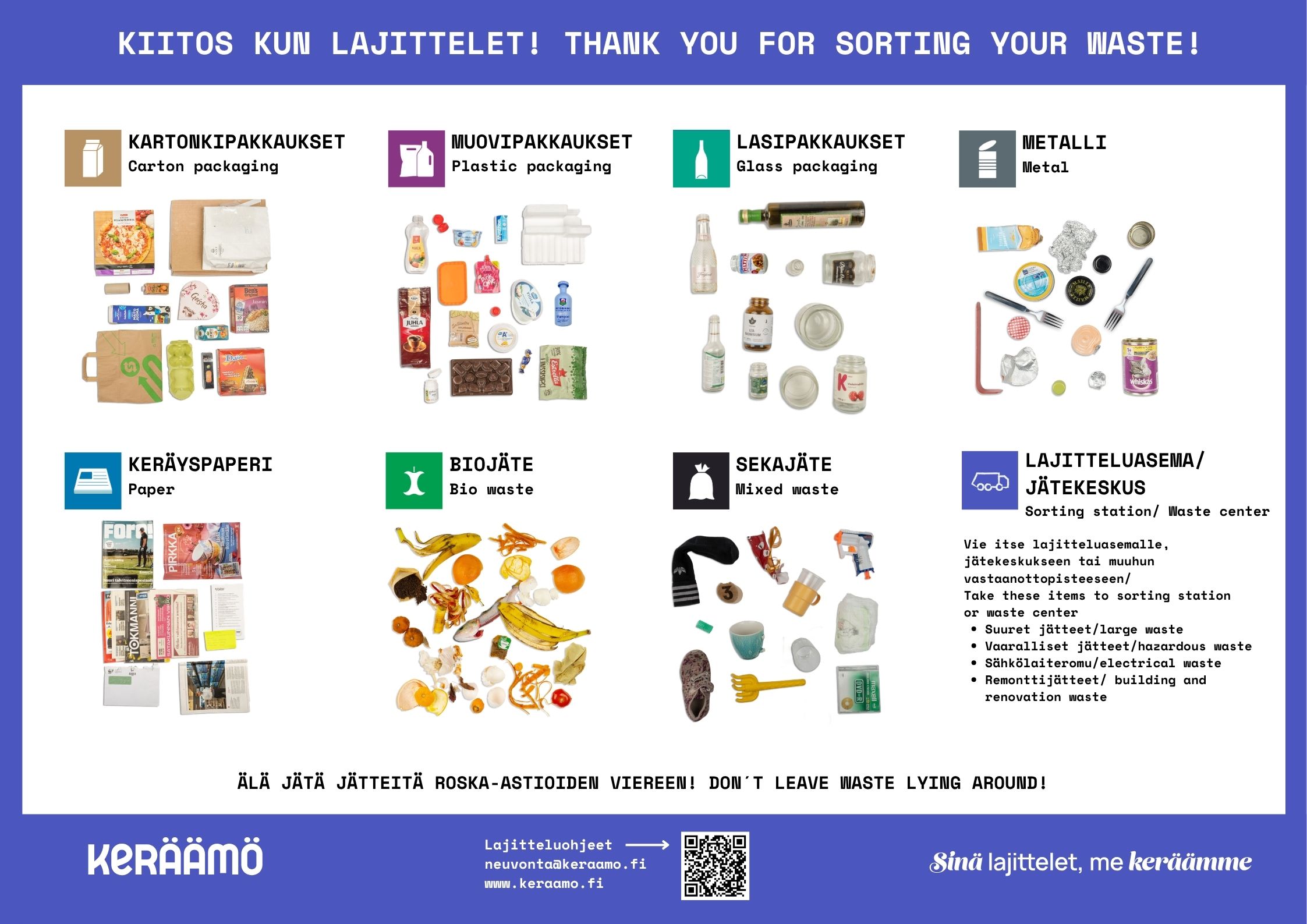 KIITOS KUN LAJITTELET! THANK YOU FOR SORTING YOUR WASTE!

KARTONKIPAKKAUKSET
Carton packaging

MUOVIPAKKAUKSET
Plastic packaging

LASIPAKKAUKSET
Glass packaging

METALLI
Metal

KERÄYSPAPERI
Paper

BIOJÄTE
Bio waste

SEKAJÄTE
Mixed waste

LAJITTELUASEMA/ JÄTEKESKUS
Sorting station/ Waste center

Vie itse lajitteluasemalle, jätekeskukseen tai muuhun vastaanottopisteeseen/
Take these items to sorting station or waste center
• Suuret jätteet/large waste
• Vaaralliset jätteet/hazardous waste
• Sähkölaiteromu/electrical waste
• Remonttijätteet/ building and renovation waste

ÄLÄ JÄTÄ JÄTTEITÄ ROSKA-ASTIOIDEN VIEREEN! DON´T LEAVE WASTE LYING AROUND!

KERÄÄMÖ

Lajitteluohjeet
neuvonta@keraamo.fi
www.keraamo.fi

Sinä lajittelet, me keräämme